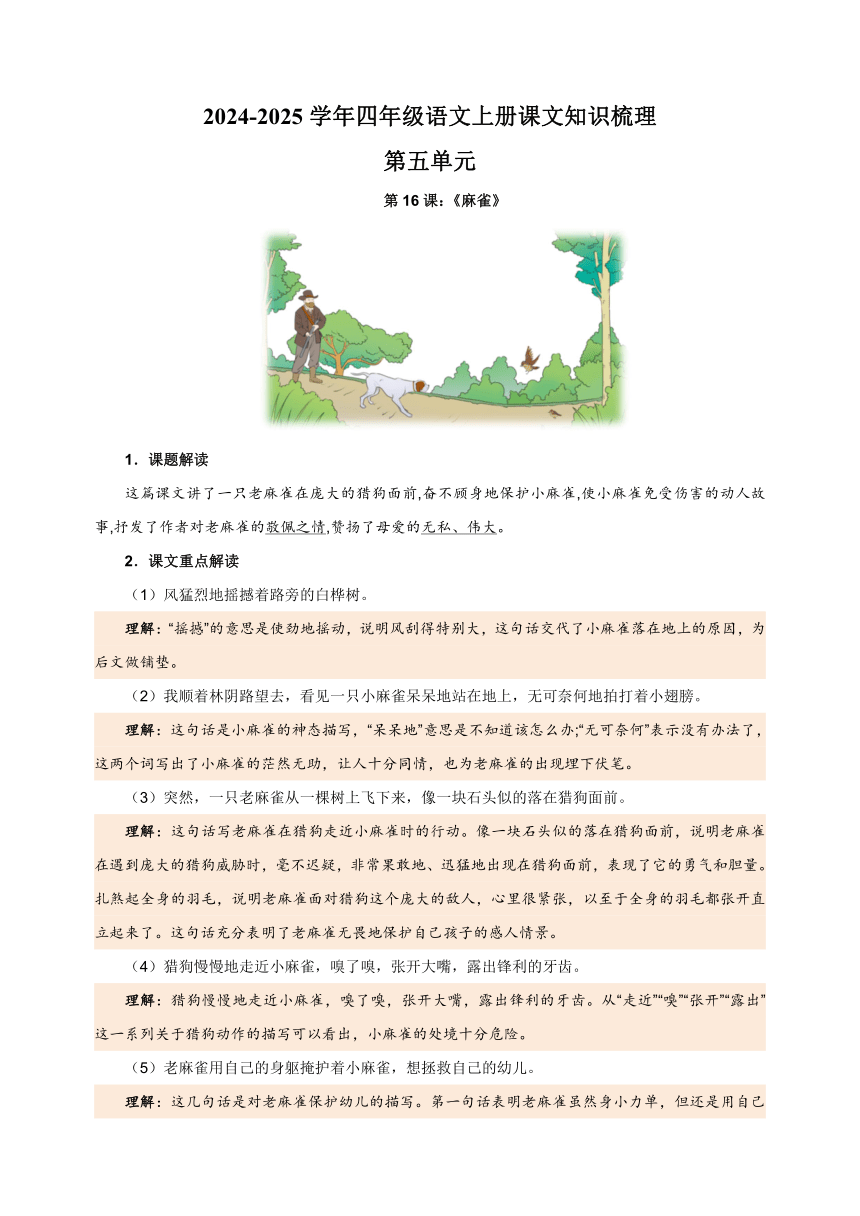 2024-2025 学年四年级语文上册课文知识梳理

第五单元

第 16 课：《麻雀》

1．课题解读

这篇课文讲了一只老麻雀在庞大的猎狗面前,奋不顾身地保护小麻雀,使小麻雀免受伤害的动人故事,抒发了作者对老麻雀的敬佩之情,赞扬了母爱的无私、伟大。

2．课文重点解读

（1）风猛烈地摇撼着路旁的白桦树。

理解：“摇撼”的意思是使劲地摇动，说明风刮得特别大，这句话交代了小麻雀落在地上的原因，为后文做铺垫。

（2）我顺着林阴路望去，看见一只小麻雀呆呆地站在地上，无可奈何地拍打着小翅膀。

理解：这句话是小麻雀的神态描写，“呆呆地”意思是不知道该怎么办;“无可奈何”表示没有办法了，这两个词写出了小麻雀的茫然无助，让人十分同情，也为老麻雀的出现埋下伏笔。

（3）突然，一只老麻雀从一棵树上飞下来，像一块石头似的落在猎狗面前。

理解：这句话写老麻雀在猎狗走近小麻雀时的行动。像一块石头似的落在猎狗面前，说明老麻雀在遇到庞大的猎狗威胁时，毫不迟疑，非常果敢地、迅猛地出现在猎狗面前，表现了它的勇气和胆量。扎煞起全身的羽毛，说明老麻雀面对猎狗这个庞大的敌人，心里很紧张，以至于全身的羽毛都张开直立起来了。这句话充分表明了老麻雀无畏地保护自己孩子的感人情景。

（4）猎狗慢慢地走近小麻雀，嗅了嗅，张开大嘴，露出锋利的牙齿。

理解：猎狗慢慢地走近小麻雀，嗅了嗅，张开大嘴，露出锋利的牙齿。从“走近”“嗅”“张开”“露出”这一系列关于猎狗动作的描写可以看出，小麻雀的处境十分危险。

（5）老麻雀用自己的身躯掩护着小麻雀，想拯救自己的幼儿。

理解：这几句话是对老麻雀保护幼儿的描写。第一句话表明老麻雀虽然身小力单，但还是用自己